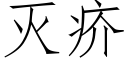 灭疥